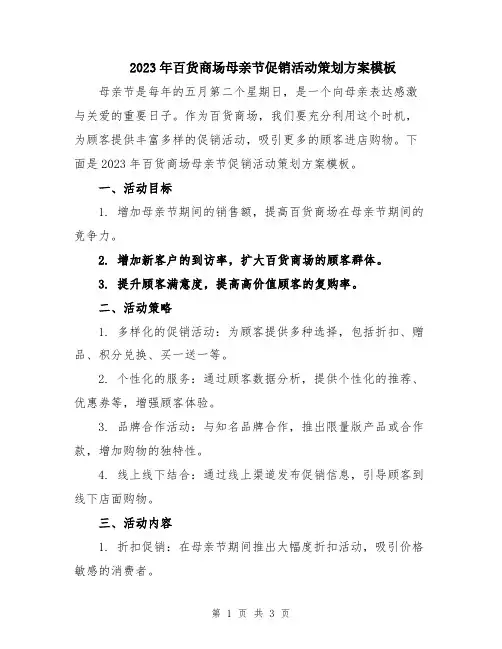 2023年百货商场母亲节促销活动策划方案模板

母亲节是每年的五月第二个星期日，是一个向母亲表达感激与关爱的重要日子。作为百货商场，我们要充分利用这个时机，为顾客提供丰富多样的促销活动，吸引更多的顾客进店购物。下面是2023年百货商场母亲节促销活动策划方案模板。

一、活动目标

1. 增加母亲节期间的销售额，提高百货商场在母亲节期间的竞争力。

2. 增加新客户的到访率，扩大百货商场的顾客群体。

3. 提升顾客满意度，提高高价值顾客的复购率。

二、活动策略

1. 多样化的促销活动：为顾客提供多种选择，包括折扣、赠品、积分兑换、买一送一等。

2. 个性化的服务：通过顾客数据分析，提供个性化的推荐、优惠券等，增强顾客体验。

3. 品牌合作活动：与知名品牌合作，推出限量版产品或合作款，增加购物的独特性。

4. 线上线下结合：通过线上渠道发布促销信息，引导顾客到线下店面购物。

三、活动内容

1. 折扣促销：在母亲节期间推出大幅度折扣活动，吸引价格敏感的消费者。

第 1 页 共 3 页